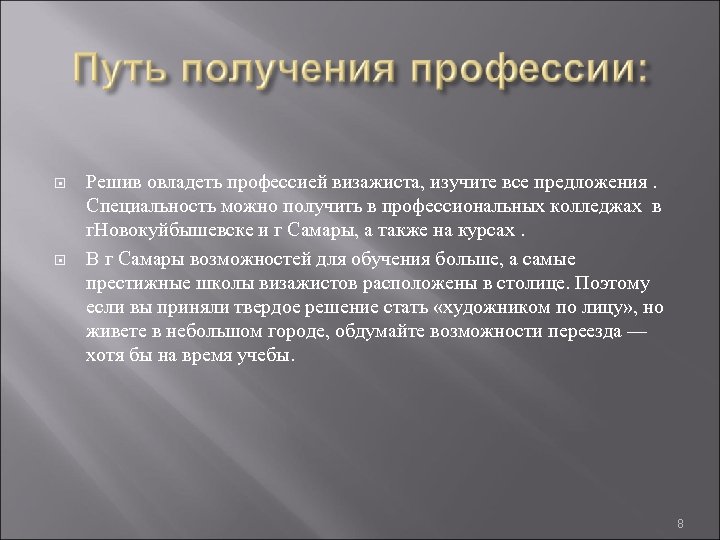 Путь получения профессии:

Решив овладеть профессией визажиста, изучите все предложения . Специальность можно получить в профессиональных колледжах в гНовокуйбышевске и г Самары, а также на курсах .

В г Самары возможностей для обучения больше, а самые престижные школы визажистов расположены в столице. Поэтому если вы приняли твердое решение стать «художником по лицу», но живете в небольшом городе, обдумайте возможности переезда — хотя бы на время учебы.

8